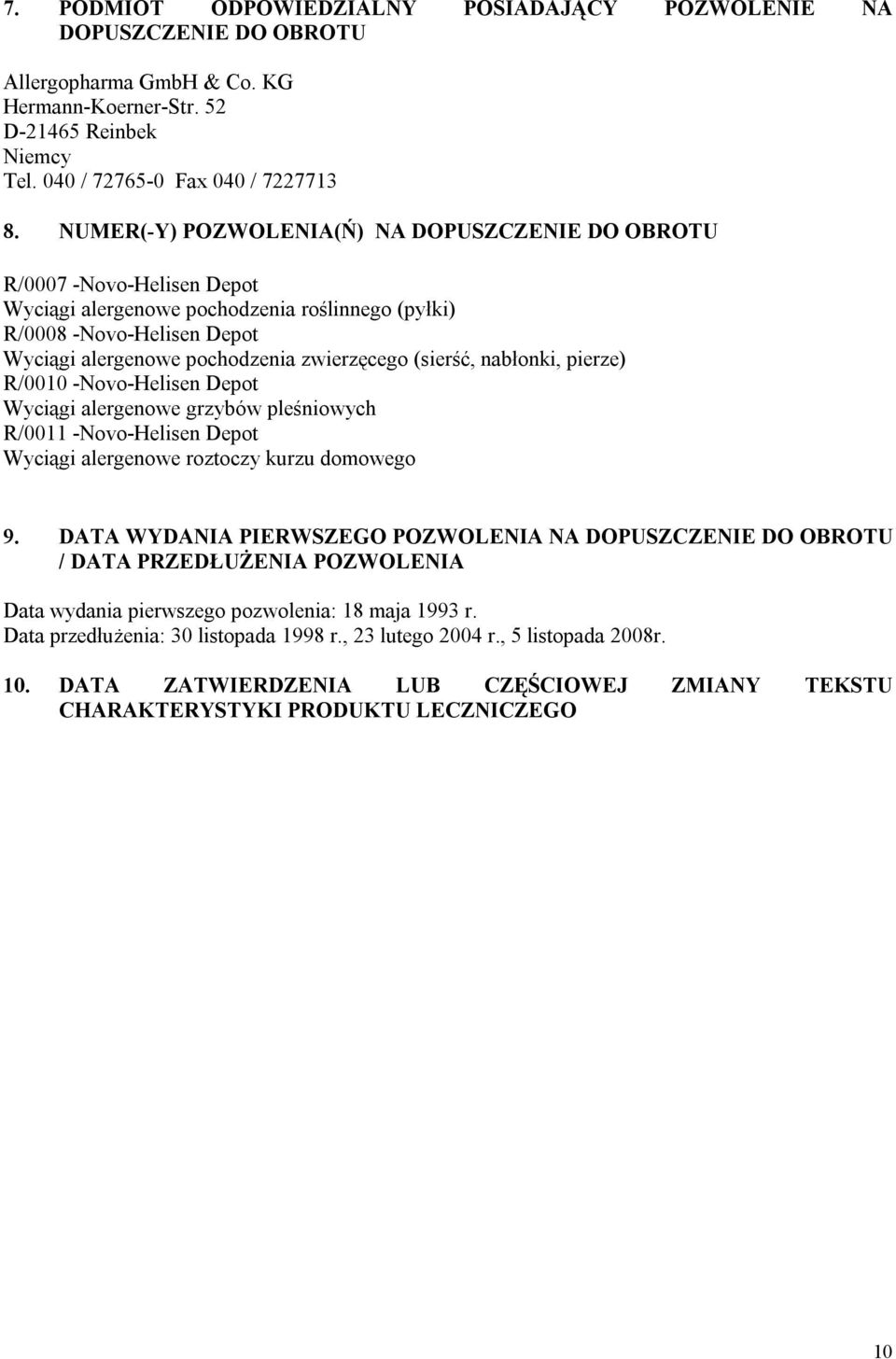 7. PODMIOT ODPOWIEDZIALNY POSIADAJĄCY POZWOLENIE NA DOPUSZCZENIE DO OBROTU

Allergopharma GmbH & Co. KG
Hermann-Koerner-Str. 52
D-21465 Reinbek
Niemcy
Tel. 040 / 72765-0 Fax 040 / 7227713

8. NUMER(-Y) POZWOLENIA(Ń) NA DOPUSZCZENIE DO OBROTU

R/0007 -Novo-Helisen Depot
Wyciągi alergenowe pochodzenia roślinnego (pyłki)
R/0008 -Novo-Helisen Depot
Wyciągi alergenowe pochodzenia zwierzęcego (sierść, nabłonki, pierze)
R/0010 -Novo-Helisen Depot
Wyciągi alergenowe grzybów pleśniowych
R/0011 -Novo-Helisen Depot
Wyciągi alergenowe roztoczy kurzu domowego

9. DATA WYDANIA PIERWSZEGO POZWOLENIA NA DOPUSZCZENIE DO OBROTU / DATA PRZEDŁUŻENIA POZWOLENIA

Data wydania pierwszego pozwolenia: 18 maja 1993 r.
Data przedłużenia: 30 listopada 1998 r., 23 lutego 2004 r., 5 listopada 2008r.

10. DATA ZATWIERDZENIA LUB CZĘŚCIOWEJ ZMIANY TEKSTU CHARAKTERYSTYKI PRODUKTU LECZNICZEGO

10